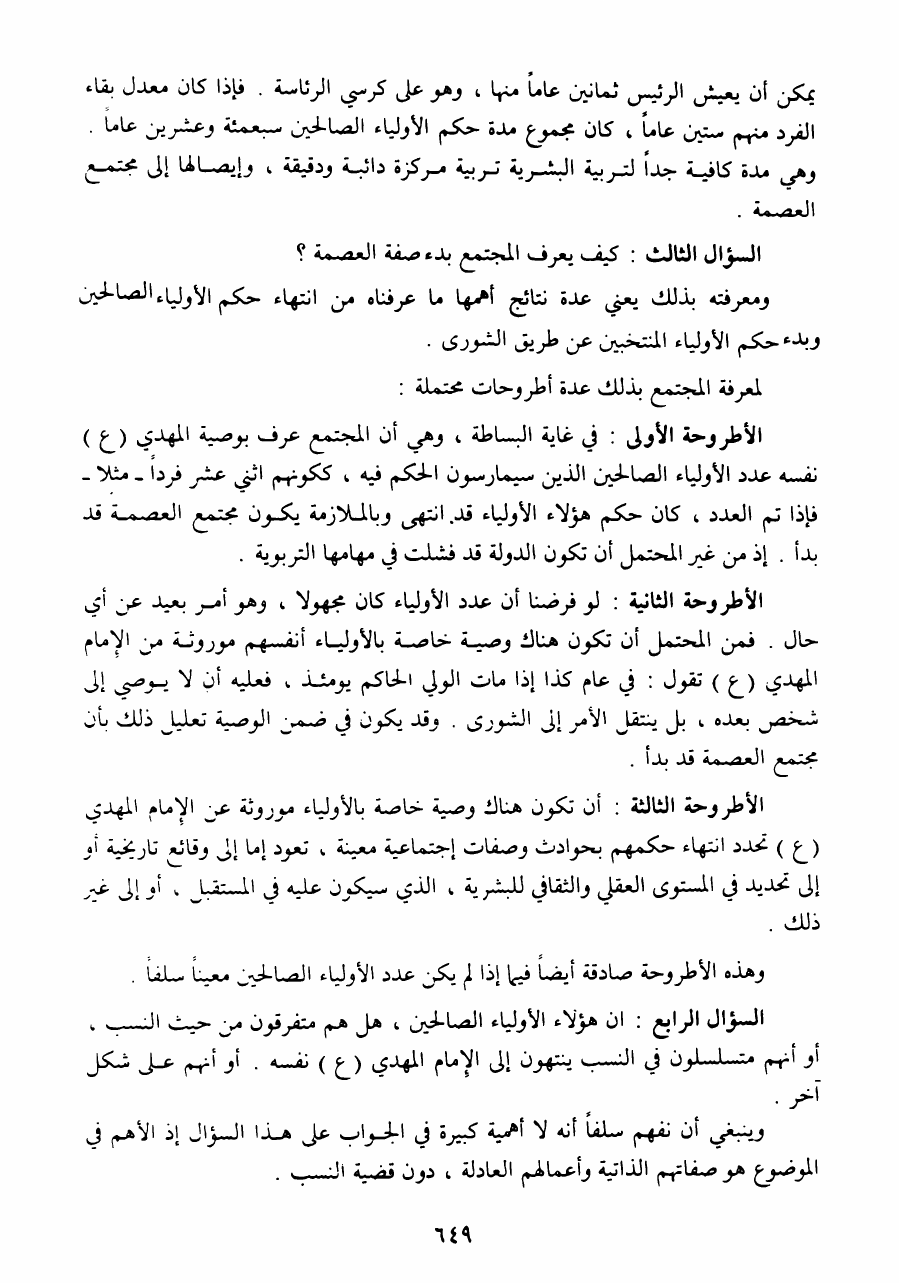 يمكن أن يعيش الرئيس ثمانين عاماً منها ، وهو على كرسي الرئاسة . فإذا كان معدل بقاء الفرد منهم ستين عاماً ، كان مجموع مدة حكم الأولياء الصالحين سبعمئة وعشرين عاماً . وهي مدة كافية جداً لتربية البشرية تربية مركزة دائبة ودقيقة ، وإيصالها إلى مجتمع العصمة .

السؤال الثالث : كيف يعرف المجتمع بدء صفة العصمة ؟

ومعرفته بذلك يعني عدة نتائج أهمها ما عرفناه من انتهاء حكم الأولياء الصالحين وبدء حكم الأولياء المنتخبين عن طريق الشورى .

لمعرفة المجتمع بذلك عدة أطروحات محتملة :

الأطروحة الأولى : في غاية البساطة ، وهي أن المجتمع عرف بوصية المهدي ( ع ) نفسه عدد الأولياء الصالحين الذين سيمارسون الحكم فيه ، ككونهم اثني عشر فرداً ـ مثلا ـ فإذا تم العدد ، كان حكم هؤلاء الأولياء قد انتهى وبالملازمة يكون مجتمع العصمة قد بدأ . إذ من غير المحتمل أن تكون الدولة قد فشلت في مهامها التربوية .

الأطروحة الثانية : لو فرضنا أن عدد الأولياء كان مجهولا ، وهو أمر بعيد عن أي حال . فمن المحتمل أن تكون هناك وصية خاصة بالأولياء أنفسهم موروثة من الإمام المهدي ( ع ) تقول : في عام كذا إذا مات الولي الحاكم يومئذ ، فعليه أن لا يوصي إلى شخص بعده ، بل ينتقل الأمر إلى الشورى . وقد يكون في ضمن الوصية تعليل ذلك بأن مجتمع العصمة قد بدأ .

الأطروحة الثالثة : أن تكون هناك وصية خاصة بالأولياء موروثة عن الإمام المهدي ( ع ) تحدد انتهاء حكمهم بحوادث وصفات إجتماعية معينة ، تعود إما إلى وقائع تاريخية أو إلى تحديد في المستوى العقلي والثقافي للبشرية ، الذي سيكون عليه في المستقبل ، أو إلى غير ذلك .

وهذه الأطروحة صادقة أيضاً فيما إذا لم يكن عدد الأولياء الصالحين معيناً سلفاً .

السؤال الرابع : ان هؤلاء الأولياء الصالحين ، هل هم متفرقون من حيث النسب ، أو أنهم متسلسلون في النسب ينتهون إلى الإمام المهدي ( ع ) نفسه . أو أنهم على شكل آخر .

وينبغي أن نفهم سلفاً أنه لا أهمية كبيرة في الجواب على هذا السؤال إذ الأهم في الموضوع هو صفاتهم الذاتية وأعمالهم العادلة ، دون قضية النسب .

٦٤٩